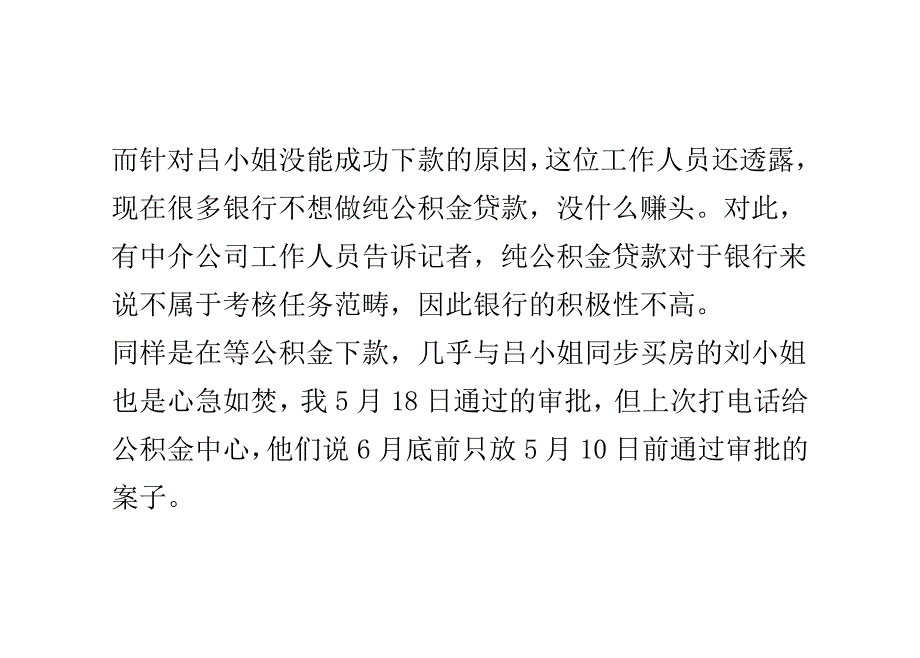 而针对吕小姐没能成功下款的原因，这位工作人员还透露，现在很多银行不想做纯公积金贷款，没什么赚头。对此，有中介公司工作人员告诉记者，纯公积金贷款对于银行来说不属于考核任务范畴，因此银行的积极性不高。
同样是在等公积金下款，几乎与吕小姐同步买房的刘小姐也是心急如焚，我 5 月 18 日通过的审批，但上次打电话给公积金中心，他们说 6 月底前只放 5 月 10 日前通过审批的案子。